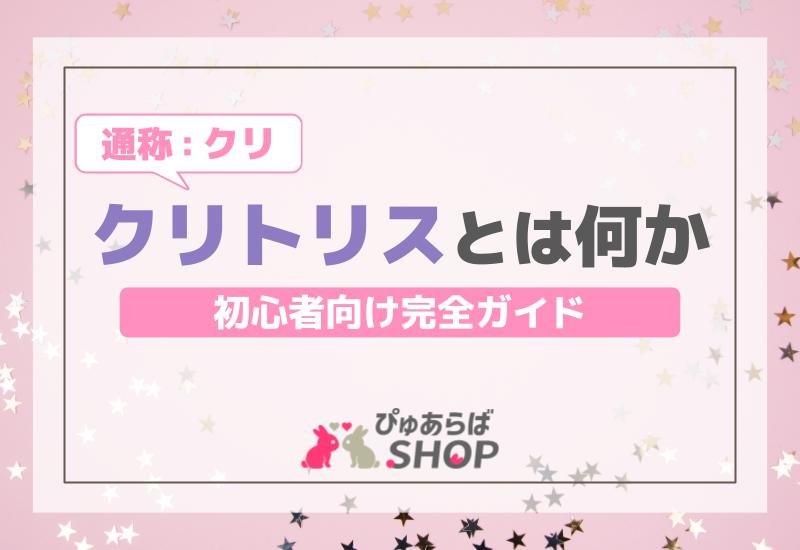 通称：クリ

クリトリスとは何か

初心者向け完全ガイド

ぴゅあらば
SHOP